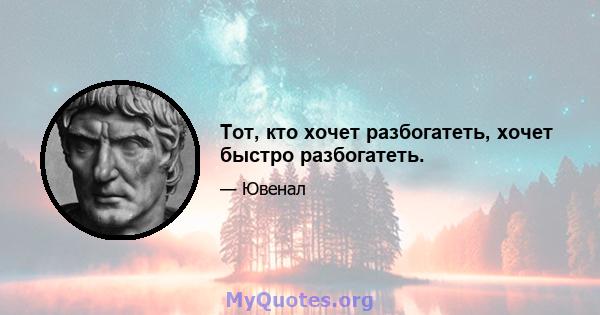 Тот, кто хочет разбогатеть, хочет быстро разбогатеть.

— Ювенал

MyQuotes.org